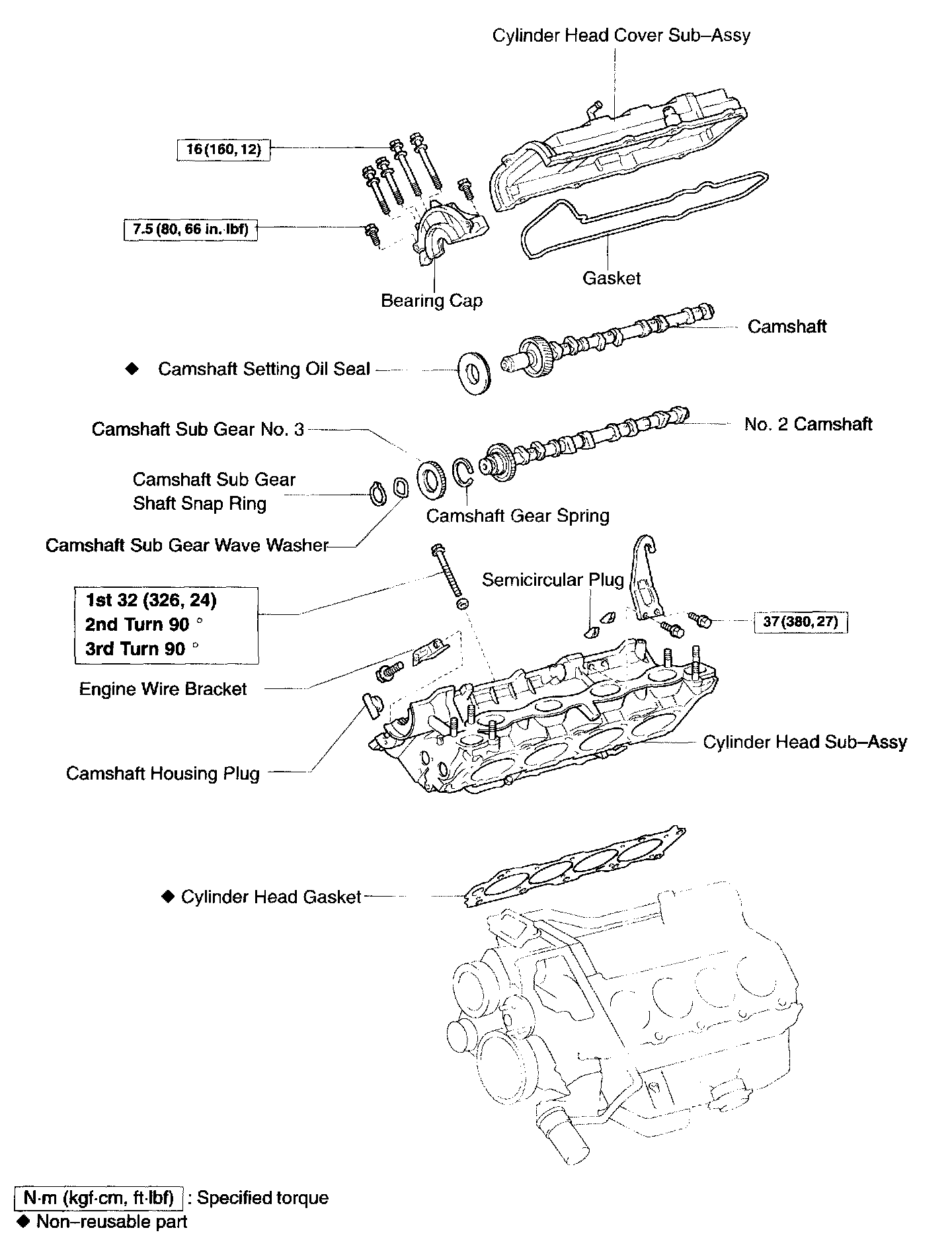 Cylinder Head Cover Sub–Assy

16 (160, 12)

7.5 (80, 66 in.·lbf)

Gasket

Bearing Cap

Camshaft

◆ Camshaft Setting Oil Seal

Camshaft Sub Gear No. 3

No. 2 Camshaft

Camshaft Sub Gear Shaft Snap Ring

Camshaft Gear Spring

Camshaft Sub Gear Wave Washer

Semicircular Plug

1st 32 (326, 24)
2nd Turn 90 °
3rd Turn 90 °

37 (380, 27)

Engine Wire Bracket

Cylinder Head Sub–Assy

Camshaft Housing Plug

◆ Cylinder Head Gasket

N·m (kgf·cm, ft·lbf) : Specified torque
◆ Non–reusable part